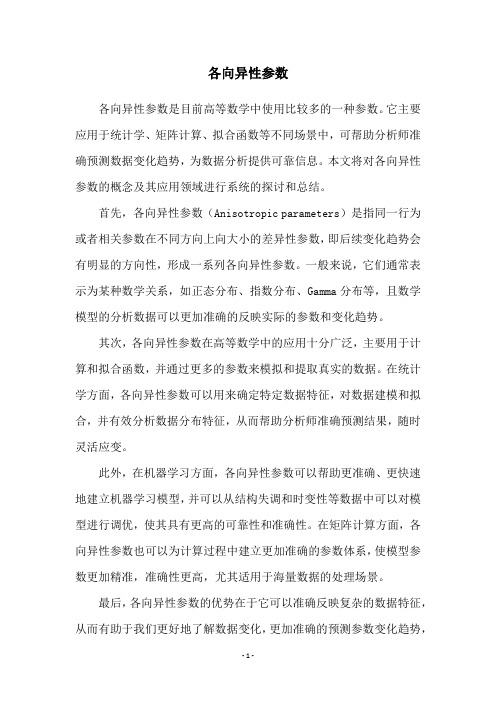 各向异性参数

各向异性参数是目前高等数学中使用比较多的一种参数。它主要应用于统计学、矩阵计算、拟合函数等不同场景中，可帮助分析师准确预测数据变化趋势，为数据分析提供可靠信息。本文将对各向异性参数的概念及其应用领域进行系统的探讨和总结。

首先，各向异性参数（Anisotropic parameters）是指同一行为或者相关参数在不同方向上向大小的差异性参数，即后续变化趋势会有明显的方向性，形成一系列各向异性参数。一般来说，它们通常表示为某种数学关系，如正态分布、指数分布、Gamma 分布等，且数学模型的分析数据可以更加准确的反映实际的参数和变化趋势。

其次，各向异性参数在高等数学中的应用十分广泛，主要用于计算和拟合函数，并通过更多的参数来模拟和提取真实的数据。在统计学方面，各向异性参数可以用来确定特定数据特征，对数据建模和拟合，并有效分析数据分布特征，从而帮助分析师准确预测结果，随时灵活应变。

此外，在机器学习方面，各向异性参数可以帮助更准确、更快速地建立机器学习模型，并可以从结构失调和时变性等数据中可以对模型进行调优，使其具有更高的可靠性和准确性。在矩阵计算方面，各向异性参数也可以为计算过程中建立更加准确的参数体系，使模型参数更加精准，准确性更高，尤其适用于海量数据的处理场景。

最后，各向异性参数的优势在于它可以准确反映复杂的数据特征，从而有助于我们更好地了解数据变化，更加准确的预测参数变化趋势，

- 1 -